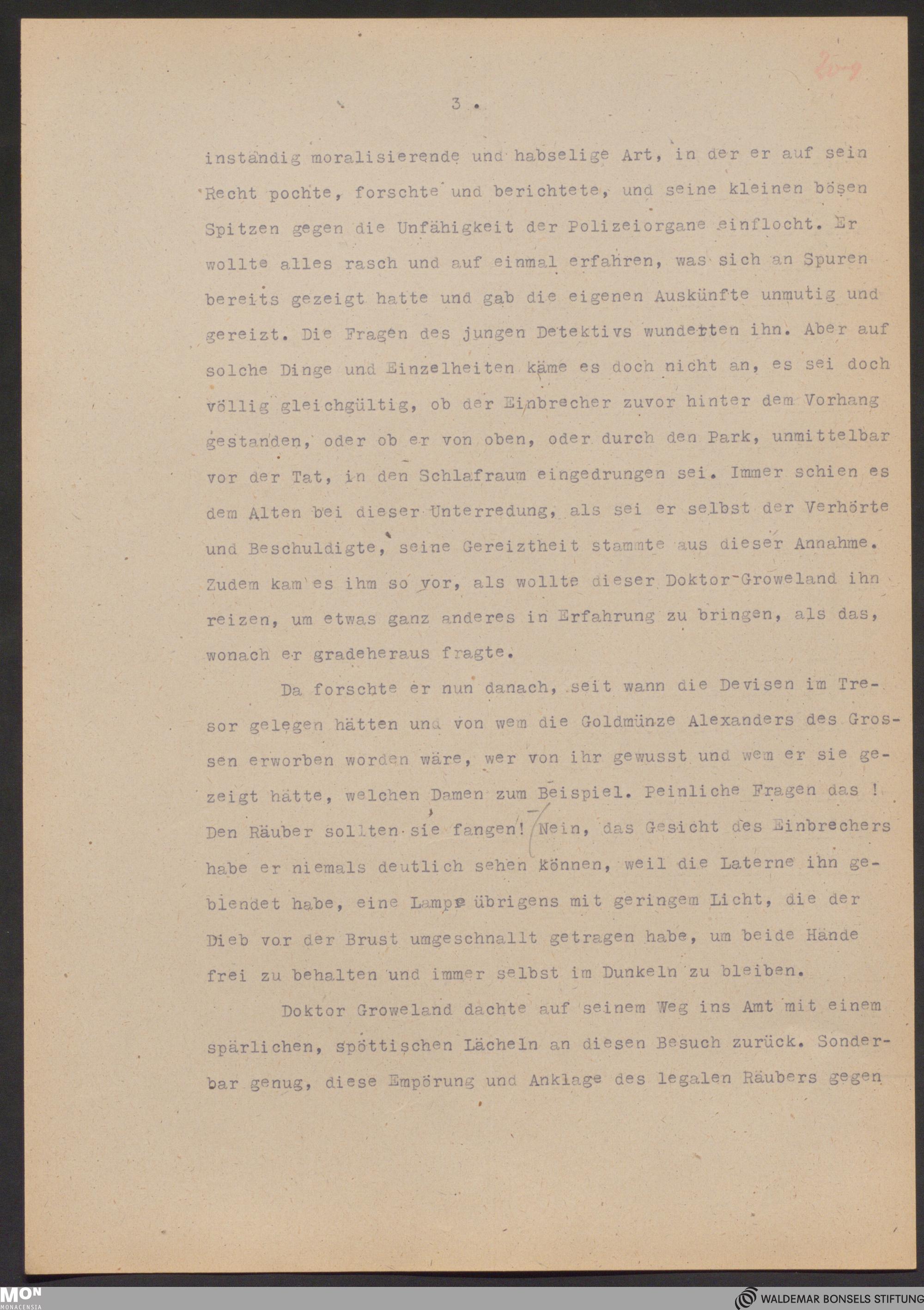 209

3.

inständig moralisierende und habselige Art, in der er auf sein Recht pochte, forschte und berichtete, und seine kleinen bösen Spitzen gegen die Unfähigkeit der Polizeiorgane einflocht. Er wollte alles rasch und auf einmal erfahren, was sich an Spuren bereits gezeigt hatte und gab die eigenen Auskünfte unmutig und gereizt. Die Fragen des jungen Detektivs wunderten ihn. Aber auf solche Dinge und Einzelheiten käme es doch nicht an, es sei doch völlig gleichgültig, ob der Einbrecher zuvor hinter dem Vorhang gestanden, oder ob er von oben, oder durch den Park, unmittelbar vor der Tat, in den Schlafraum eingedrungen sei. Immer schien es dem Alten bei dieser Unterredung, als sei er selbst der Verhörte und Beschuldigte, seine Gereiztheit stammte aus dieser Annahme. Zudem kam es ihm so vor, als wollte dieser Doktor Groweland ihn reizen, um etwas ganz anderes in Erfahrung zu bringen, als das, wonach er gradeheraus fragte.

Da forschte er nun danach, seit wann die Devisen im Tresor gelegen hätten und von wem die Goldmünze Alexanders des Grossen erworben worden wäre, wer von ihr gewusst und wem er sie gezeigt hätte, welchen Damen zum Beispiel. Peinliche Fragen das ! Den Räuber sollten sie fangen! Nein, das Gesicht des Einbrechers habe er niemals deutlich sehen können, weil die Laterne ihn geblendet habe, eine Lampe übrigens mit geringem Licht, die der Dieb vor der Brust umgeschnallt getragen habe, um beide Hände frei zu behalten und immer selbst im Dunkeln zu bleiben.

Doktor Groweland dachte auf seinem Weg ins Amt mit einem spärlichen, spöttischen Lächeln an diesen Besuch zurück. Sonderbar genug, diese Empörung und Anklage des legalen Räubers gegen

MON MONACENSIA

WALDEMAR BONSELS STIFTUNG